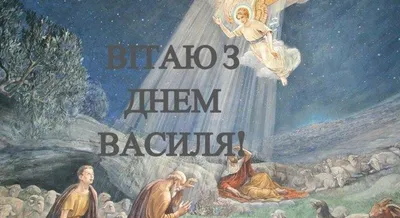 ВІТАЮ З ДНЕМ ВАСИЛЯ!